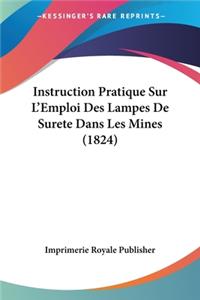 KESSINGER'S RARE REPRINTS

Instruction Pratique Sur L'Emploi Des Lampes De Surete Dans Les Mines (1824)

Imprimerie Royale Publisher